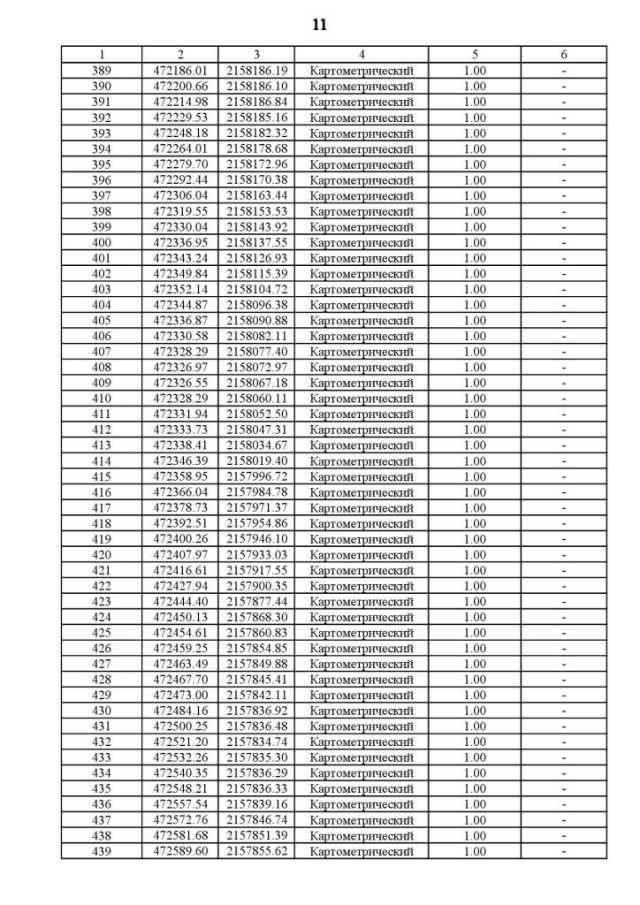 11

| 1 | 2 | 3 | 4 | 5 | 6 |
|---|---|---|---|---|---|
| 389 | 472186.01 | 2158186.19 | Картометрический | 1.00 | - |
| 390 | 472200.66 | 2158186.10 | Картометрический | 1.00 | - |
| 391 | 472214.98 | 2158186.84 | Картометрический | 1.00 | - |
| 392 | 472229.53 | 2158185.16 | Картометрический | 1.00 | - |
| 393 | 472248.18 | 2158182.32 | Картометрический | 1.00 | - |
| 394 | 472264.01 | 2158178.68 | Картометрический | 1.00 | - |
| 395 | 472279.70 | 2158172.96 | Картометрический | 1.00 | - |
| 396 | 472292.44 | 2158170.38 | Картометрический | 1.00 | - |
| 397 | 472306.04 | 2158163.44 | Картометрический | 1.00 | - |
| 398 | 472319.55 | 2158153.53 | Картометрический | 1.00 | - |
| 399 | 472330.04 | 2158143.92 | Картометрический | 1.00 | - |
| 400 | 472336.95 | 2158137.55 | Картометрический | 1.00 | - |
| 401 | 472343.24 | 2158126.93 | Картометрический | 1.00 | - |
| 402 | 472349.84 | 2158115.39 | Картометрический | 1.00 | - |
| 403 | 472352.14 | 2158104.72 | Картометрический | 1.00 | - |
| 404 | 472344.87 | 2158096.38 | Картометрический | 1.00 | - |
| 405 | 472336.87 | 2158090.88 | Картометрический | 1.00 | - |
| 406 | 472330.58 | 2158082.11 | Картометрический | 1.00 | - |
| 407 | 472328.29 | 2158077.40 | Картометрический | 1.00 | - |
| 408 | 472326.97 | 2158072.97 | Картометрический | 1.00 | - |
| 409 | 472326.55 | 2158067.18 | Картометрический | 1.00 | - |
| 410 | 472328.29 | 2158060.11 | Картометрический | 1.00 | - |
| 411 | 472331.94 | 2158052.50 | Картометрический | 1.00 | - |
| 412 | 472333.73 | 2158047.31 | Картометрический | 1.00 | - |
| 413 | 472338.41 | 2158034.67 | Картометрический | 1.00 | - |
| 414 | 472346.39 | 2158019.40 | Картометрический | 1.00 | - |
| 415 | 472358.95 | 2157996.72 | Картометрический | 1.00 | - |
| 416 | 472366.04 | 2157984.78 | Картометрический | 1.00 | - |
| 417 | 472378.73 | 2157971.37 | Картометрический | 1.00 | - |
| 418 | 472392.51 | 2157954.86 | Картометрический | 1.00 | - |
| 419 | 472400.26 | 2157946.10 | Картометрический | 1.00 | - |
| 420 | 472407.97 | 2157933.03 | Картометрический | 1.00 | - |
| 421 | 472416.61 | 2157917.55 | Картометрический | 1.00 | - |
| 422 | 472427.94 | 2157900.35 | Картометрический | 1.00 | - |
| 423 | 472444.40 | 2157877.44 | Картометрический | 1.00 | - |
| 424 | 472450.13 | 2157868.30 | Картометрический | 1.00 | - |
| 425 | 472454.61 | 2157860.83 | Картометрический | 1.00 | - |
| 426 | 472459.25 | 2157854.85 | Картометрический | 1.00 | - |
| 427 | 472463.49 | 2157849.88 | Картометрический | 1.00 | - |
| 428 | 472467.70 | 2157845.41 | Картометрический | 1.00 | - |
| 429 | 472473.00 | 2157842.11 | Картометрический | 1.00 | - |
| 430 | 472484.16 | 2157836.92 | Картометрический | 1.00 | - |
| 431 | 472500.25 | 2157836.48 | Картометрический | 1.00 | - |
| 432 | 472521.20 | 2157834.74 | Картометрический | 1.00 | - |
| 433 | 472532.26 | 2157835.30 | Картометрический | 1.00 | - |
| 434 | 472540.35 | 2157836.29 | Картометрический | 1.00 | - |
| 435 | 472548.21 | 2157836.33 | Картометрический | 1.00 | - |
| 436 | 472557.54 | 2157839.16 | Картометрический | 1.00 | - |
| 437 | 472572.76 | 2157846.74 | Картометрический | 1.00 | - |
| 438 | 472581.68 | 2157851.39 | Картометрический | 1.00 | - |
| 439 | 472589.60 | 2157855.62 | Картометрический | 1.00 | - |